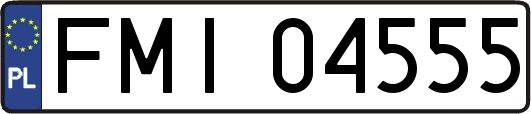 PL
FMI 04555